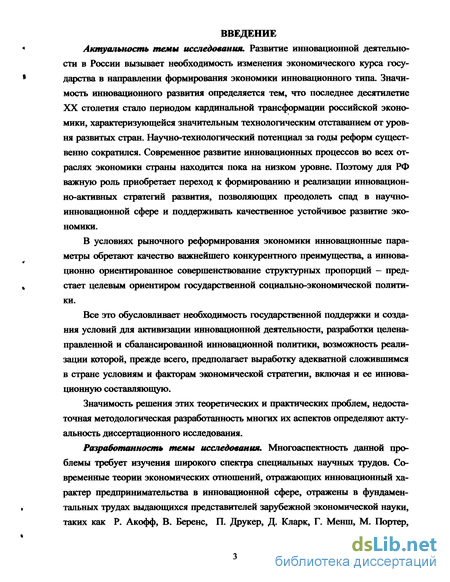 ВВЕДЕНИЕ

Актуальность темы исследования. Развитие инновационной деятельности в России вызывает необходимость изменения экономического курса государства в направлении формирования экономики инновационного типа. Значимость инновационного развития определяется тем, что последнее десятилетие XX столетия стало периодом кардинальной трансформации российской экономики, характеризующейся значительным технологическим отставанием от уровня развитых стран. Научно-технологический потенциал за годы реформ существенно сократился. Современное развитие инновационных процессов во всех отраслях экономики страны находится пока на низком уровне. Поэтому для РФ важную роль приобретает переход к формированию и реализации инновационно-активных стратегий развития, позволяющих преодолеть спад в научно-инновационной сфере и поддерживать качественное устойчивое развитие экономики.

В условиях рыночного реформирования экономики инновационные параметры обретают качество важнейшего конкурентного преимущества, а инновационно ориентированное совершенствование структурных пропорций – предстает целевым ориентиром государственной социально-экономической политики.

Все это обусловливает необходимость государственной поддержки и создания условий для активизации инновационной деятельности, разработки целенаправленной и сбалансированной инновационной политики, возможность реализации которой, прежде всего, предполагает выработку адекватной сложившимся в стране условиям и факторам экономической стратегии, включая и ее инновационную составляющую.

Значимость решения этих теоретических и практических проблем, недостаточная методологическая разработанность многих их аспектов определяют актуальность диссертационного исследования.

Разработанность темы исследования. Многоаспектность данной проблемы требует изучения широкого спектра специальных научных трудов. Современные теории экономических отношений, отражающих инновационный характер предпринимательства в инновационной сфере, отражены в фундаментальных трудах выдающихся представителей зарубежной экономической науки, таких как Р. Акофф, В. Беренс, П. Друкер, Д. Кларк, Г. Менш, М. Портер,

3

dsLib.net
библиотека диссертаций